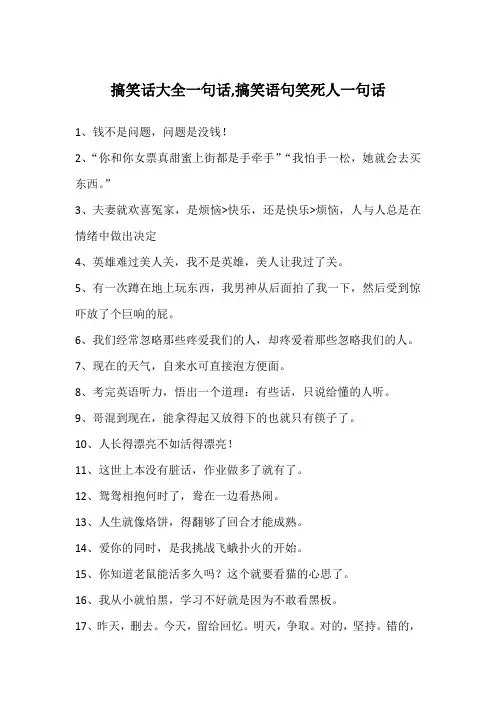 搞笑话大全一句话,搞笑语句笑死人一句话

1、钱不是问题，问题是没钱！

2、“你和你女票真甜蜜上街都是手牵手”“我怕手一松，她就会去买东西。”

3、夫妻就欢喜冤家，是烦恼>快乐，还是快乐>烦恼，人与人总是在情绪中做出决定

4、英雄难过美人关，我不是英雄，美人让我过了关。

5、有一次蹲在地上玩东西，我男神从后面拍了我一下，然后受到惊吓放了个巨响的屁。

6、我们经常忽略那些疼爱我们的人，却疼爱着那些忽略我们的人。

7、现在的天气，自来水可直接泡方便面。

8、考完英语听力，悟出一个道理：有些话，只说给懂的人听。

9、哥混到现在，能拿得起又放得下的也就只有筷子了。

10、人长得漂亮不如活得漂亮！

11、这世上本没有脏话，作业做多了就有了。

12、鸳鸯相抱何时了，鸯在一边看热闹。

13、人生就像烙饼，得翻够了回合才能成熟。

14、爱你的同时，是我挑战飞蛾扑火的开始。

15、你知道老鼠能活多久吗？这个就要看猫的心思了。

16、我从小就怕黑，学习不好就是因为不敢看黑板。

17、昨天，删去。今天，留给回忆。明天，争取。对的，坚持。错的，